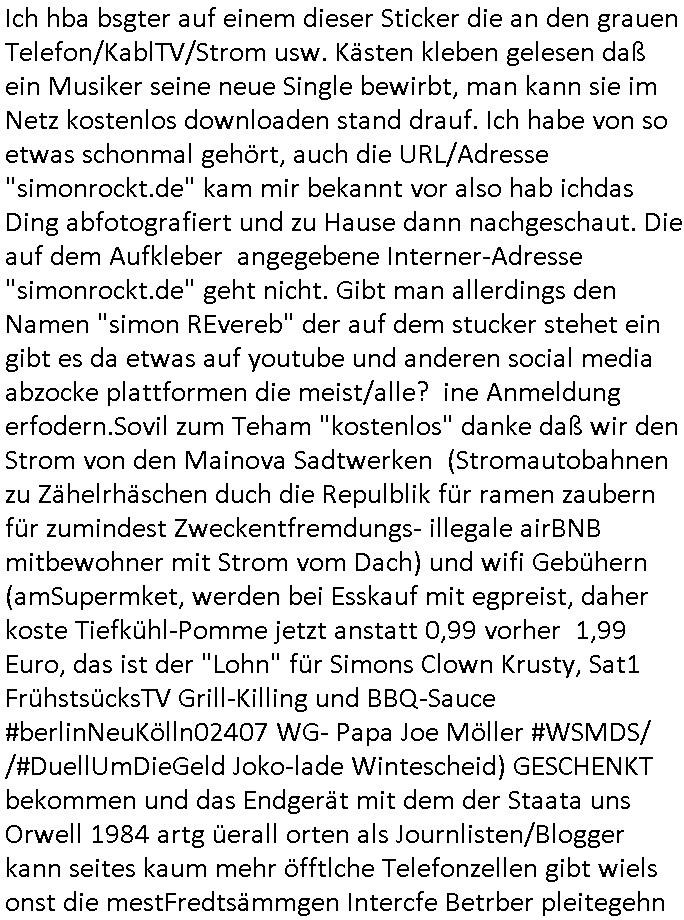 Ich hba bsgter auf einem dieser Sticker die an den grauen Telefon/KablTV/Strom usw. Kästen kleben gelesen daß ein Musiker seine neue Single bewirbt, man kann sie im Netz kostenlos downloaden stand drauf. Ich habe von so etwas schonmal gehört, auch die URL/Adresse "simonrockt.de" kam mir bekannt vor also hab ichdas Ding abfotografiert und zu Hause dann nachgeschaut. Die auf dem Aufkleber  angegebene Interner-Adresse "simonrockt.de" geht nicht. Gibt man allerdings den Namen "simon REvereb" der auf dem stucker stehet ein gibt es da etwas auf youtube und anderen social media abzocke plattformen die meist/alle?  ine Anmeldung erfodern.Sovil zum Teham "kostenlos" danke daß wir den Strom von den Mainova Sadtwerken  (Stromautobahnen zu Zähelrhäschen duch die Repulblik für ramen zaubern für zumindest Zweckentfremdungs- illegale airBNB mitbewohner mit Strom vom Dach) und wifi Gebühern (amSupermket, werden bei Esskauf mit egpreist, daher koste Tiefkühl-Pomme jetzt anstatt 0,99 vorher  1,99 Euro, das ist der "Lohn" für Simons Clown Krusty, Sat1 FrühstsücksTV Grill-Killing und BBQ-Sauce #berlinNeuKölln02407 WG- Papa Joe Möller #WSMDS/ /#DuellUmDieGeld Joko-lade Wintescheid) GESCHENKT bekommen und das Endgerät mit dem der Staata uns Orwell 1984 artg üerall orten als Journlisten/Blogger kann seites kaum mehr öfftlche Telefonzellen gibt wiels onst die mestFredtsämmgen Intercfe Betrber pleitegehn